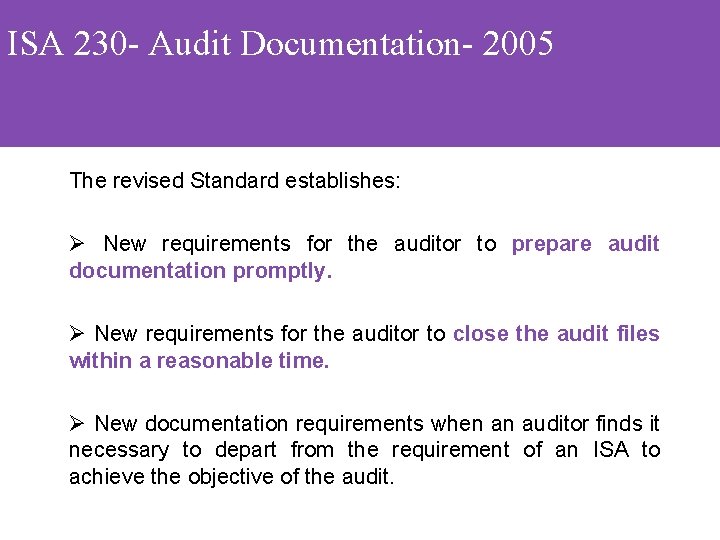 ISA 230- Audit Documentation- 2005

The revised Standard establishes:

➢ New requirements for the auditor to prepare audit documentation promptly.

➢ New requirements for the auditor to close the audit files within a reasonable time.

➢ New documentation requirements when an auditor finds it necessary to depart from the requirement of an ISA to achieve the objective of the audit.